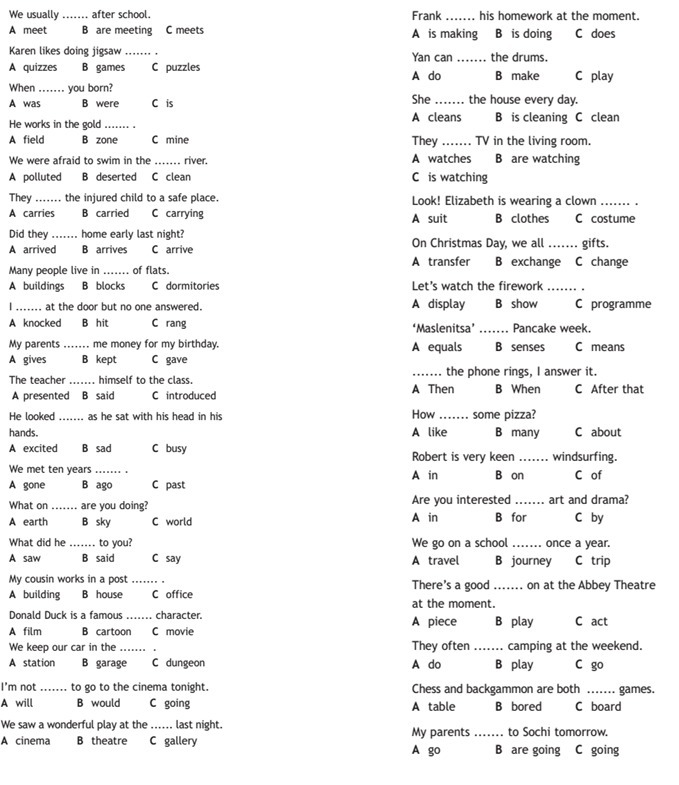 We usually ....... after school.
A meet B are meeting C meets

Karen likes doing jigsaw ....... .
A quizzes B games C puzzles

When ....... you born?
A was B were C is

He works in the gold ....... .
A field B zone C mine

We were afraid to swim in the ....... river.
A polluted B deserted C clean

They ....... the injured child to a safe place.
A carries B carried C carrying

Did they ....... home early last night?
A arrived B arrives C arrive

Many people live in ....... of flats.
A buildings B blocks C dormitories

I ....... at the door but no one answered.
A knocked B hit C rang

My parents ....... me money for my birthday.
A gives B kept C gave

The teacher ....... himself to the class.
A presented B said C introduced

He looked ....... as he sat with his head in his hands.
A excited B sad C busy

We met ten years ....... .
A gone B ago C past

What on ....... are you doing?
A earth B sky C world

What did he ....... to you?
A saw B said C say

My cousin works in a post ....... .
A building B house C office

Donald Duck is a famous ....... character.
A film B cartoon C movie

We keep our car in the ....... .
A station B garage C dungeon

I'm not ....... to go to the cinema tonight.
A will B would C going

We saw a wonderful play at the ...... last night.
A cinema B theatre C gallery

Frank ....... his homework at the moment.
A is making B is doing C does

Yan can ....... the drums.
A do B make C play

She ....... the house every day.
A cleans B is cleaning C clean

They ....... TV in the living room.
A watches B are watching
C is watching

Look! Elizabeth is wearing a clown ....... .
A suit B clothes C costume

On Christmas Day, we all ....... gifts.
A transfer B exchange C change

Let's watch the firework ....... .
A display B show C programme

'Maslenitsa' ....... Pancake week.
A equals B senses C means

....... the phone rings, I answer it.
A Then B When C After that

How ....... some pizza?
A like B many C about

Robert is very keen ....... windsurfing.
A in B on C of

Are you interested ....... art and drama?
A in B for C by

We go on a school ....... once a year.
A travel B journey C trip

There's a good ....... on at the Abbey Theatre at the moment.
A piece B play C act

They often ....... camping at the weekend.
A do B play C go

Chess and backgammon are both ....... games.
A table B bored C board

My parents ....... to Sochi tomorrow.
A go B are going C going